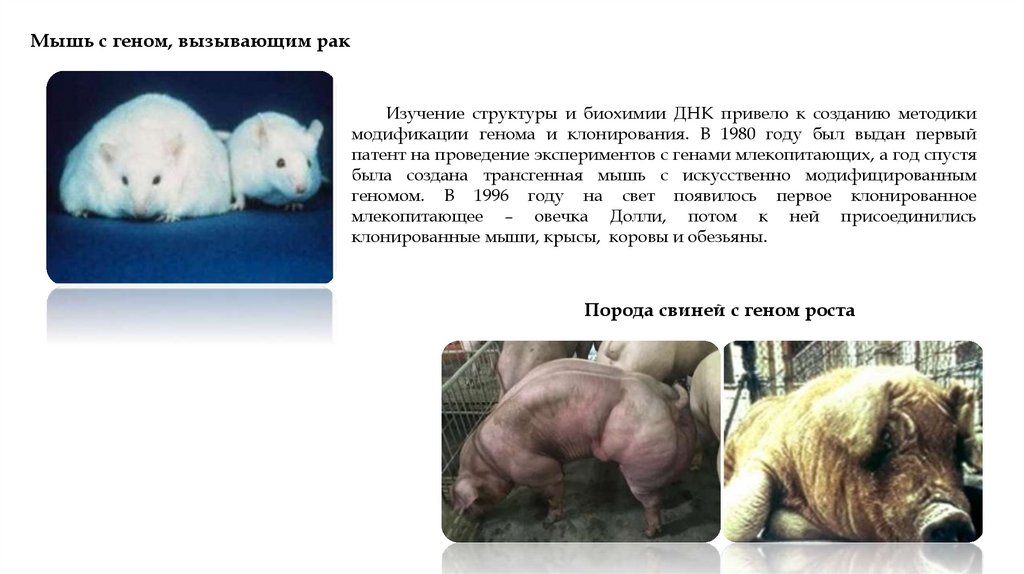 Мышь с геном, вызывающим рак

Изучение структуры и биохимии ДНК привело к созданию методики модификации генома и клонирования. В 1980 году был выдан первый патент на проведение экспериментов с генами млекопитающих, а год спустя была создана трансгенная мышь с искусственно модифицированным геномом. В 1996 году на свет появилось первое клонированное млекопитающее – овечка Долли, потом к ней присоединились клонированные мыши, крысы, коровы и обезьяны.

Порода свиней с геном роста